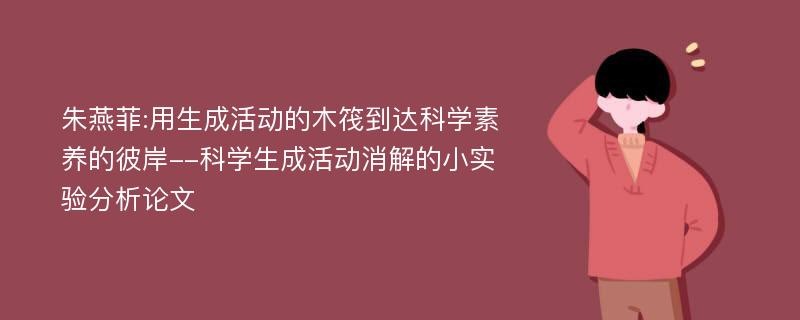 朱燕菲:用生成活动的木筏到达科学素养的彼岸--科学生成活动消解的小实验分析论文